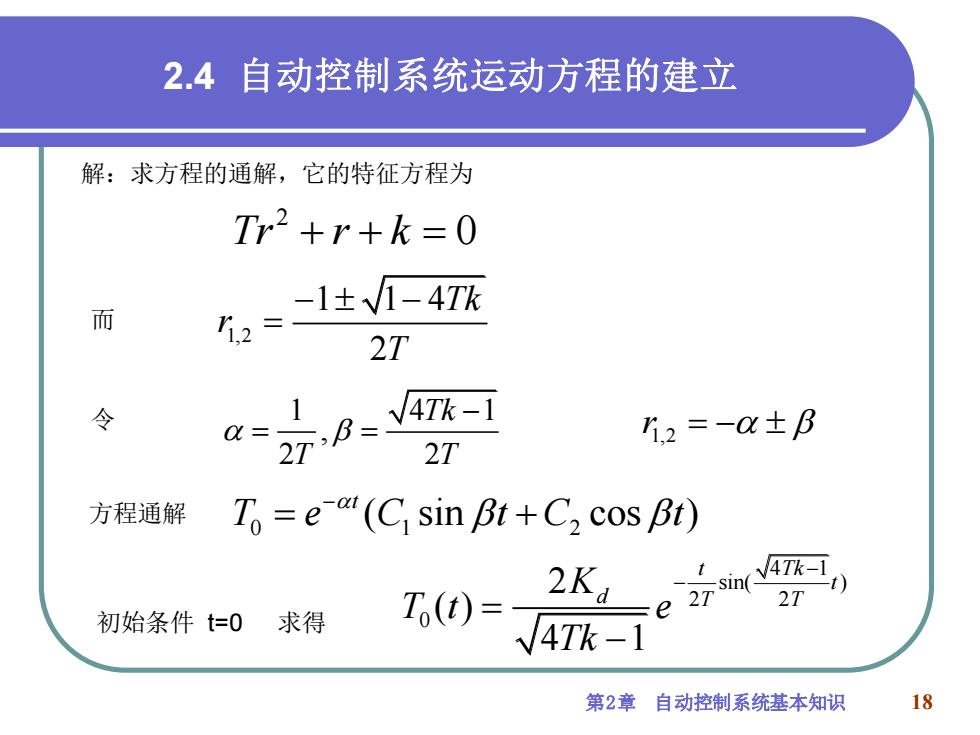 2.4 自动控制系统运动方程的建立

解：求方程的通解，它的特征方程为

$Tr^2 + r + k = 0$

而 $r_{1,2} = \frac{-1 \pm \sqrt{1-4Tk}}{2T}$

令 $\alpha = \frac{1}{2T}, \beta = \frac{\sqrt{4Tk-1}}{2T}$ $r_{1,2} = -\alpha \pm \beta$

方程通解 $T_0 = e^{-\alpha t}(C_1 \sin \beta t + C_2 \cos \beta t)$

初始条件 t=0 求得 $T_0(t) = \frac{2K_d}{\sqrt{4Tk-1}} e^{-\frac{t}{2T}\sin(\frac{\sqrt{4Tk-1}}{2T}t)}$

第2章 自动控制系统基本知识 18